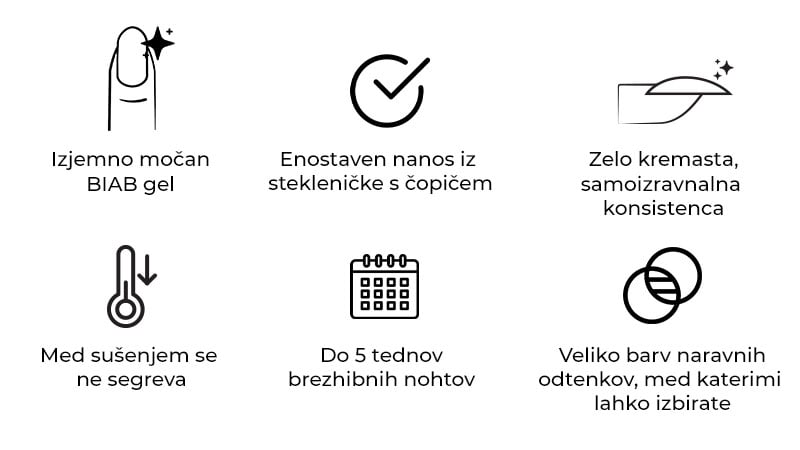 Izjemno močan BIAB gel

Enostaven nanos iz stekleničke s čopičem

Zelo kremasta, samoizravnalna konsistenca

Med sušenjem se ne segreva

Do 5 tednov brezhibnih nohtov

Veliko barv naravnih odtenkov, med katerimi lahko izbirate